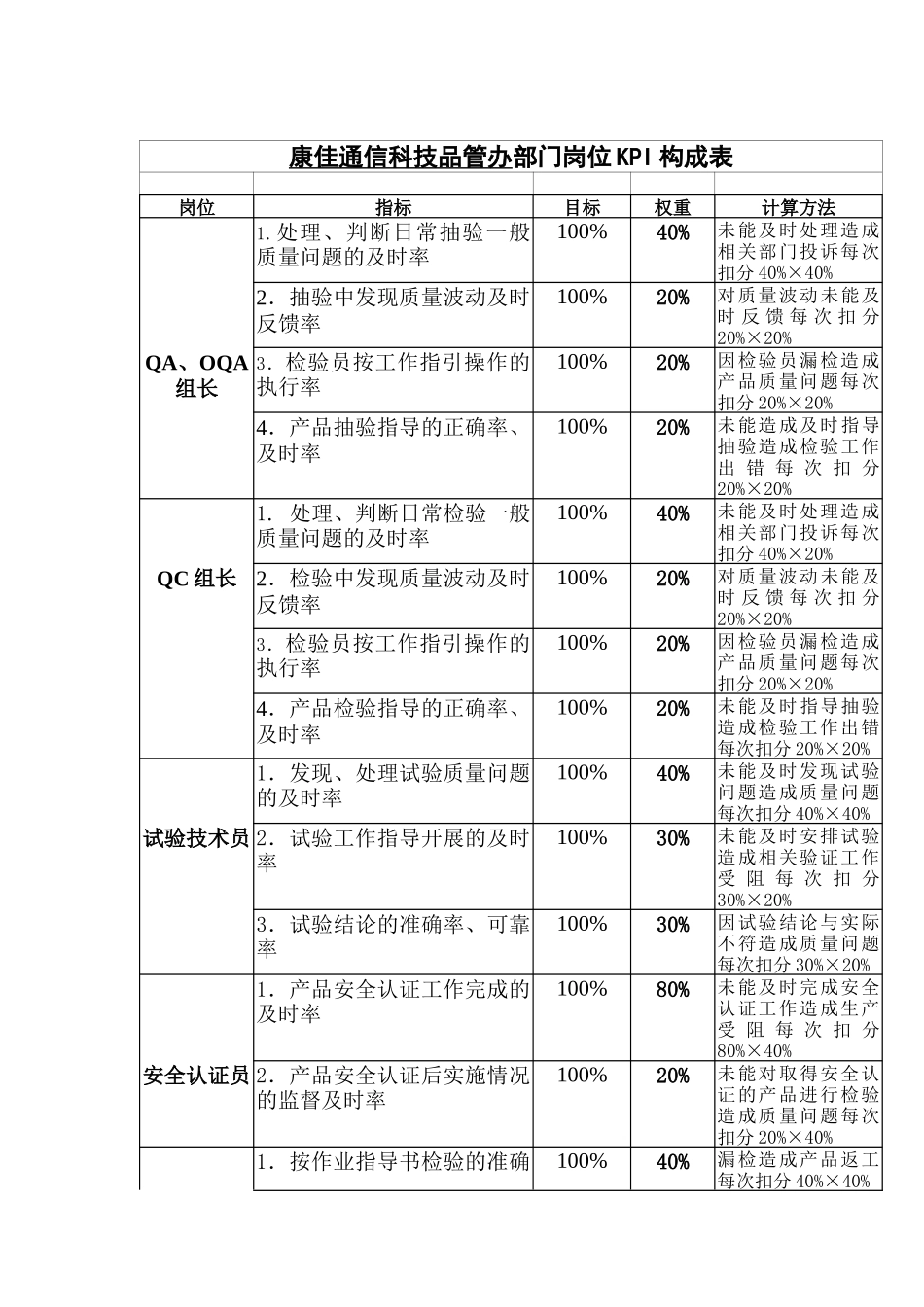 康佳通信科技品管办部门岗位KPI构成表

| 岗位 | 指标 | 目标 | 权重 | 计算方法 |
|---|---|---|---|---|
| QA、OQA组长 | 1.处理、判断日常抽验一般质量问题的及时率 | 100% | 40% | 未能及时处理造成相关部门投诉每次扣分40%×40% |
| | 2．抽验中发现质量波动及时反馈率 | 100% | 20% | 对质量波动未能及时反馈每次扣分20%×20% |
| | 3．检验员按工作指引操作的执行率 | 100% | 20% | 因检验员漏检造成产品质量问题每次扣分20%×20% |
| | 4．产品抽验指导的正确率、及时率 | 100% | 20% | 未能造成及时指导抽验造成检验工作出错每次扣分20%×20% |
| QC组长 | 1．处理、判断日常检验一般质量问题的及时率 | 100% | 40% | 未能及时处理造成相关部门投诉每次扣分40%×20% |
| | 2．检验中发现质量波动及时反馈率 | 100% | 20% | 对质量波动未能及时反馈每次扣分20%×20% |
| | 3．检验员按工作指引操作的执行率 | 100% | 20% | 因检验员漏检造成产品质量问题每次扣分20%×20% |
| | 4．产品检验指导的正确率、及时率 | 100% | 20% | 未能及时指导抽验造成检验工作出错每次扣分20%×20% |
| 试验技术员 | 1．发现、处理试验质量问题的及时率 | 100% | 40% | 未能及时发现试验问题造成质量问题每次扣分40%×40% |
| | 2．试验工作指导开展的及时率 | 100% | 30% | 未能及时安排试验造成相关验证工作受阻每次扣分30%×20% |
| | 3．试验结论的准确率、可靠率 | 100% | 30% | 因试验结论与实际不符造成质量问题每次扣分30%×20% |
| 安全认证员 | 1．产品安全认证工作完成的及时率 | 100% | 80% | 未能及时完成安全认证工作造成生产受阻每次扣分80%×40% |
| | 2．产品安全认证后实施情况的监督及时率 | 100% | 20% | 未能对取得安全认证的产品进行检验造成质量问题每次扣分20%×40% |
| | 1．按作业指导书检验的准确 | 100% | 40% | 漏检造成产品返工每次扣分40%×40% |